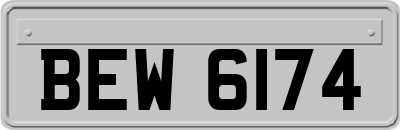 BEW 6174